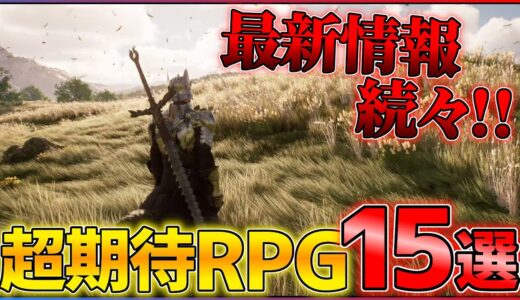 最新情報
続々!!

超期待RPG15選